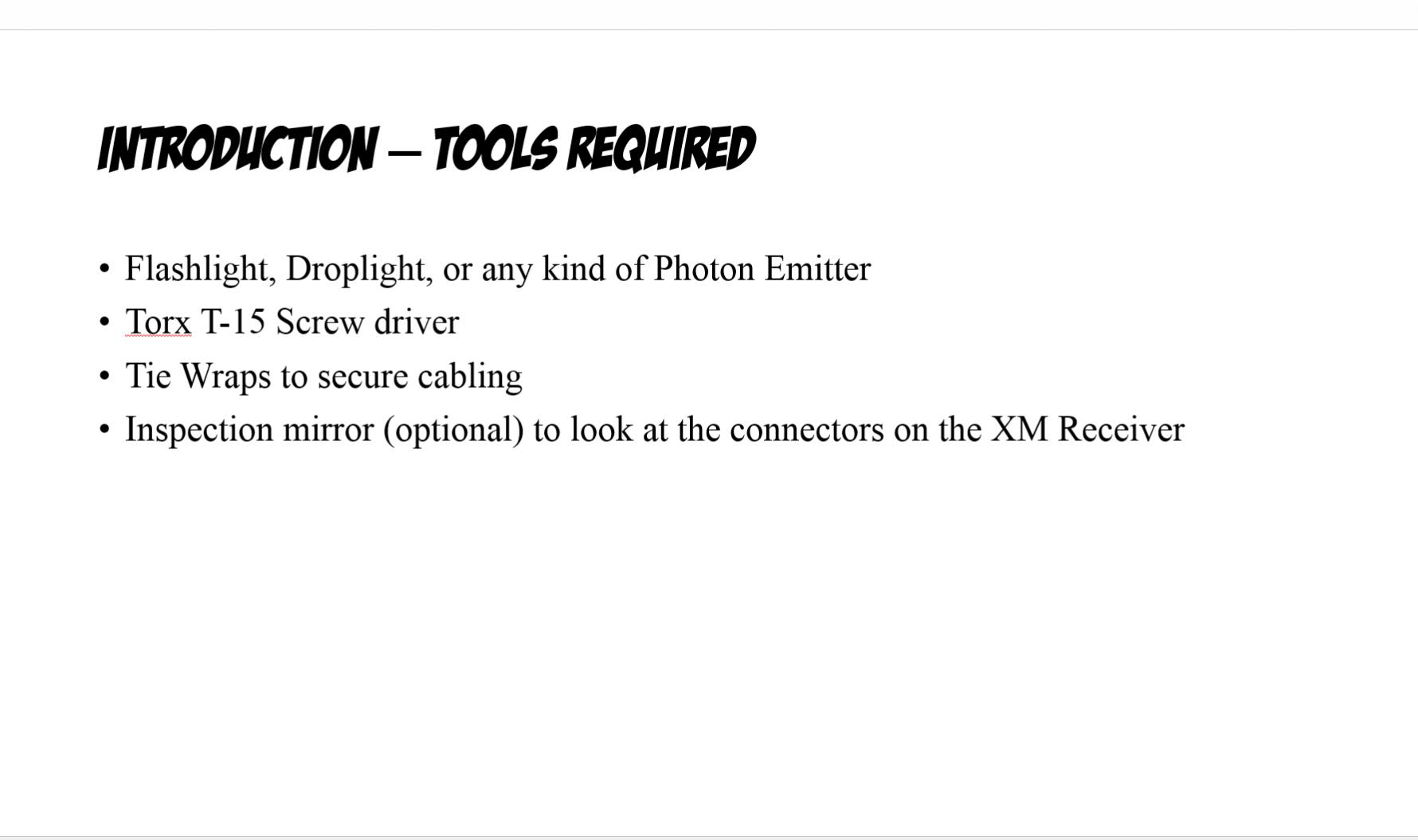 INTRODUCTION – TOOLS REQUIRED

• Flashlight, Droplight, or any kind of Photon Emitter
• Torx T-15 Screw driver
• Tie Wraps to secure cabling
• Inspection mirror (optional) to look at the connectors on the XM Receiver